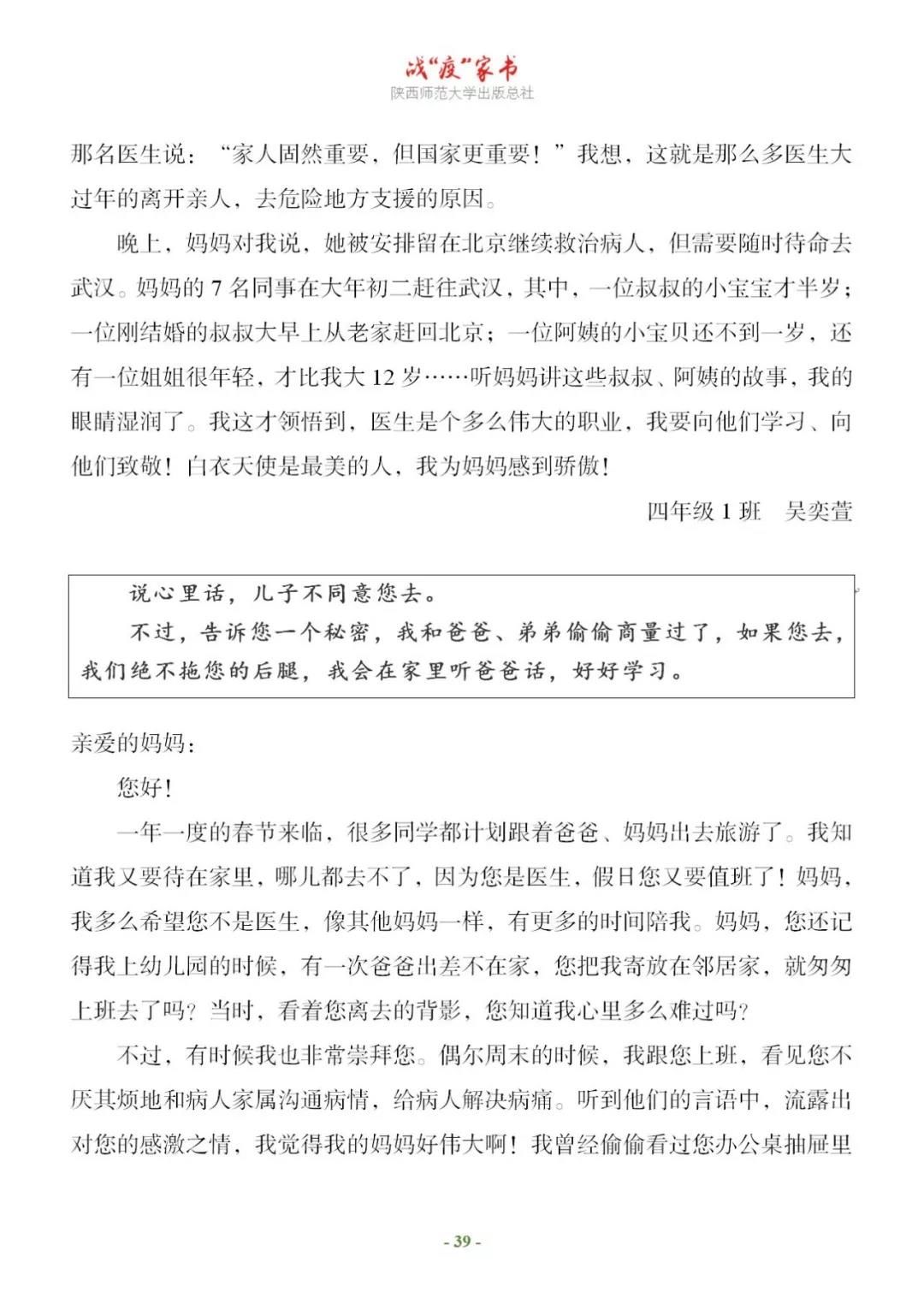 战“疫”家书
陕西师范大学出版总社

那名医生说：“家人固然重要，但国家更重要！”我想，这就是那么多医生大过年的离开亲人，去危险地方支援的原因。

晚上，妈妈对我说，她被安排留在北京继续救治病人，但需要随时待命去武汉。妈妈的 7 名同事在大年初二赶往武汉，其中，一位叔叔的小宝宝才半岁；一位刚结婚的叔叔大早上从老家赶回北京；一位阿姨的小宝贝还不到一岁，还有一位姐姐很年轻，才比我大 12 岁……听妈妈讲这些叔叔、阿姨的故事，我的眼睛湿润了。我这才领悟到，医生是个多么伟大的职业，我要向他们学习、向他们致敬！白衣天使是最美的人，我为妈妈感到骄傲！

四年级 1 班　吴奕萱

说心里话，儿子不同意您去。
不过，告诉您一个秘密，我和爸爸、弟弟偷偷商量过了，如果您去，我们绝不拖您的后腿，我会在家里听爸爸话，好好学习。

亲爱的妈妈：

您好！

一年一度的春节来临，很多同学都计划跟着爸爸、妈妈出去旅游了。我知道我又要待在家里，哪儿都去不了，因为您是医生，假日您又要值班了！妈妈，我多么希望您不是医生，像其他妈妈一样，有更多的时间陪我。妈妈，您还记得我上幼儿园的时候，有一次爸爸出差不在家，您把我寄放在邻居家，就匆匆上班去了吗？当时，看着您离去的背影，您知道我心里多么难过吗？

不过，有时候我也非常崇拜您。偶尔周末的时候，我跟您上班，看见您不厌其烦地和病人家属沟通病情，给病人解决病痛。听到他们的言语中，流露出对您的感激之情，我觉得我的妈妈好伟大啊！我曾经偷偷看过您办公桌抽屉里

- 39 -